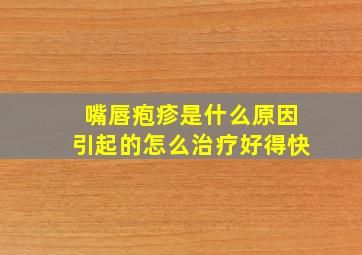 嘴唇疱疹是什么原因
引起的怎么治疗好得快